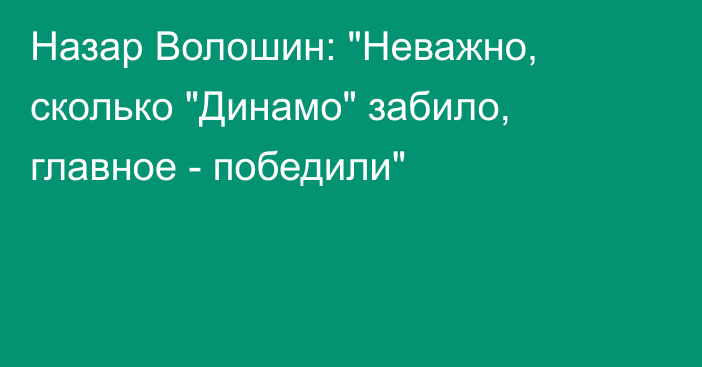 Назар Волошин: "Неважно, сколько "Динамо" забило, главное - победили"